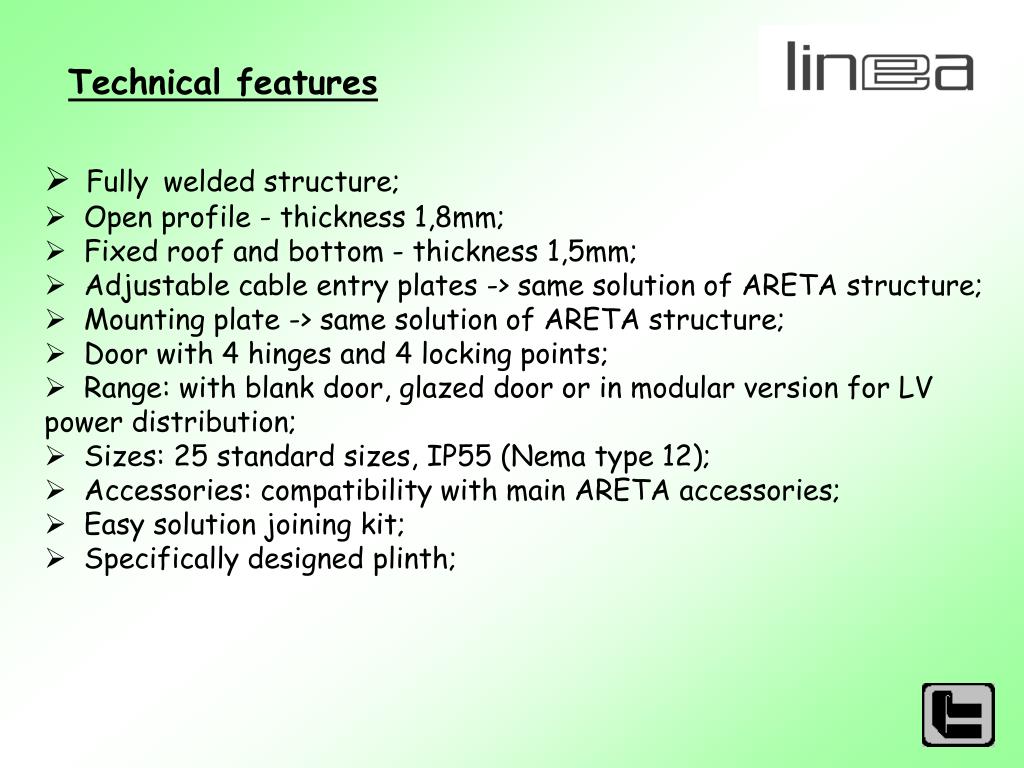 Technical features

linea

➢ Fully welded structure;
➢ Open profile - thickness 1,8mm;
➢ Fixed roof and bottom - thickness 1,5mm;
➢ Adjustable cable entry plates -> same solution of ARETA structure;
➢ Mounting plate -> same solution of ARETA structure;
➢ Door with 4 hinges and 4 locking points;
➢ Range: with blank door, glazed door or in modular version for LV power distribution;
➢ Sizes: 25 standard sizes, IP55 (Nema type 12);
➢ Accessories: compatibility with main ARETA accessories;
➢ Easy solution joining kit;
➢ Specifically designed plinth;